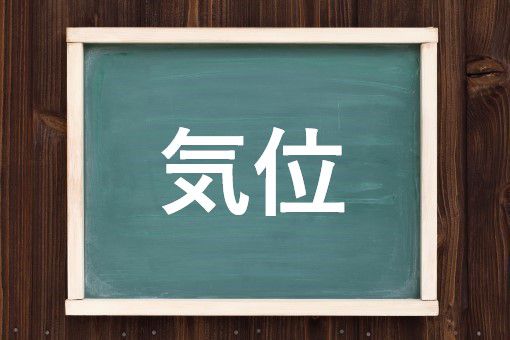 気位